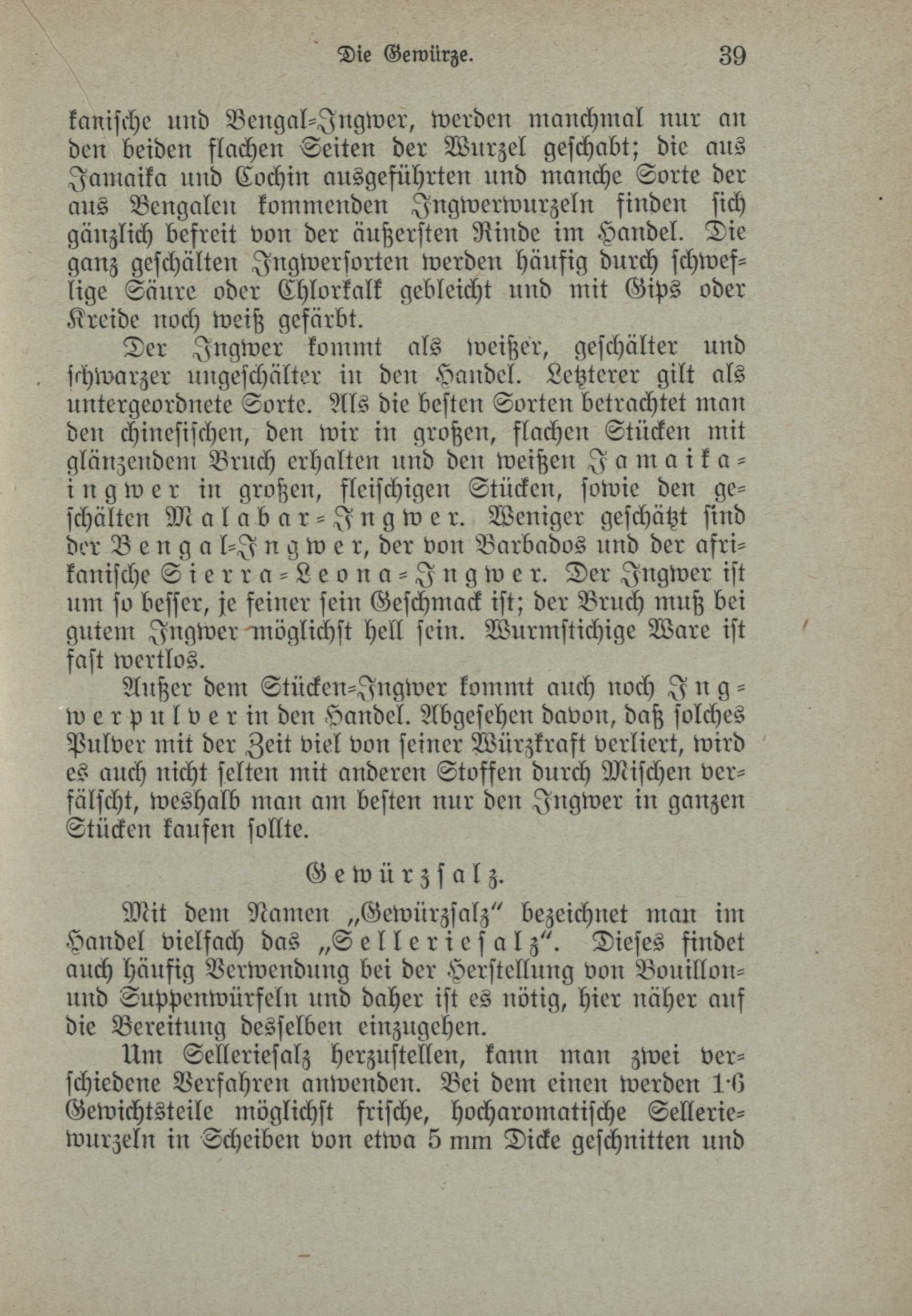 Die Gewürze. 39

kanische und Bengal-Ingwer, werden manchmal nur an den beiden flachen Seiten der Wurzel geschabt; die aus Jamaika und Cochin ausgeführten und manche Sorte der aus Bengalen kommenden Ingwerwurzeln finden sich gänzlich befreit von der äußersten Rinde im Handel. Die ganz geschälten Ingwersorten werden häufig durch schweflige Säure oder Chlorkalk gebleicht und mit Gips oder Kreide noch weiß gefärbt.

Der Ingwer kommt als weißer, geschälter und schwarzer ungeschälter in den Handel. Letzterer gilt als untergeordnete Sorte. Als die besten Sorten betrachtet man den chinesischen, den wir in großen, flachen Stücken mit glänzendem Bruch erhalten und den weißen Jamaikaingwer in großen, fleischigen Stücken, sowie den geschälten Malabar-Ingwer. Weniger geschätzt sind der Bengal-Ingwer, der von Barbados und der afrikanische Sierra-Leona-Ingwer. Der Ingwer ist um so besser, je feiner sein Geschmack ist; der Bruch muß bei gutem Ingwer möglichst hell sein. Wurmstichige Ware ist fast wertlos.

Außer dem Stücken-Ingwer kommt auch noch Ingwerpulver in den Handel. Abgesehen davon, daß solches Pulver mit der Zeit viel von seiner Würzkraft verliert, wird es auch nicht selten mit anderen Stoffen durch Mischen verfälscht, weshalb man am besten nur den Ingwer in ganzen Stücken kaufen sollte.

Gewürzsalz.

Mit dem Namen „Gewürzsalz" bezeichnet man im Handel vielfach das „Selleriesalz". Dieses findet auch häufig Verwendung bei der Herstellung von Bouillon- und Suppenwürfeln und daher ist es nötig, hier näher auf die Bereitung desselben einzugehen.

Um Selleriesalz herzustellen, kann man zwei verschiedene Verfahren anwenden. Bei dem einen werden 1·6 Gewichtsteile möglichst frische, hocharomatische Selleriewurzeln in Scheiben von etwa 5 mm Dicke geschnitten und